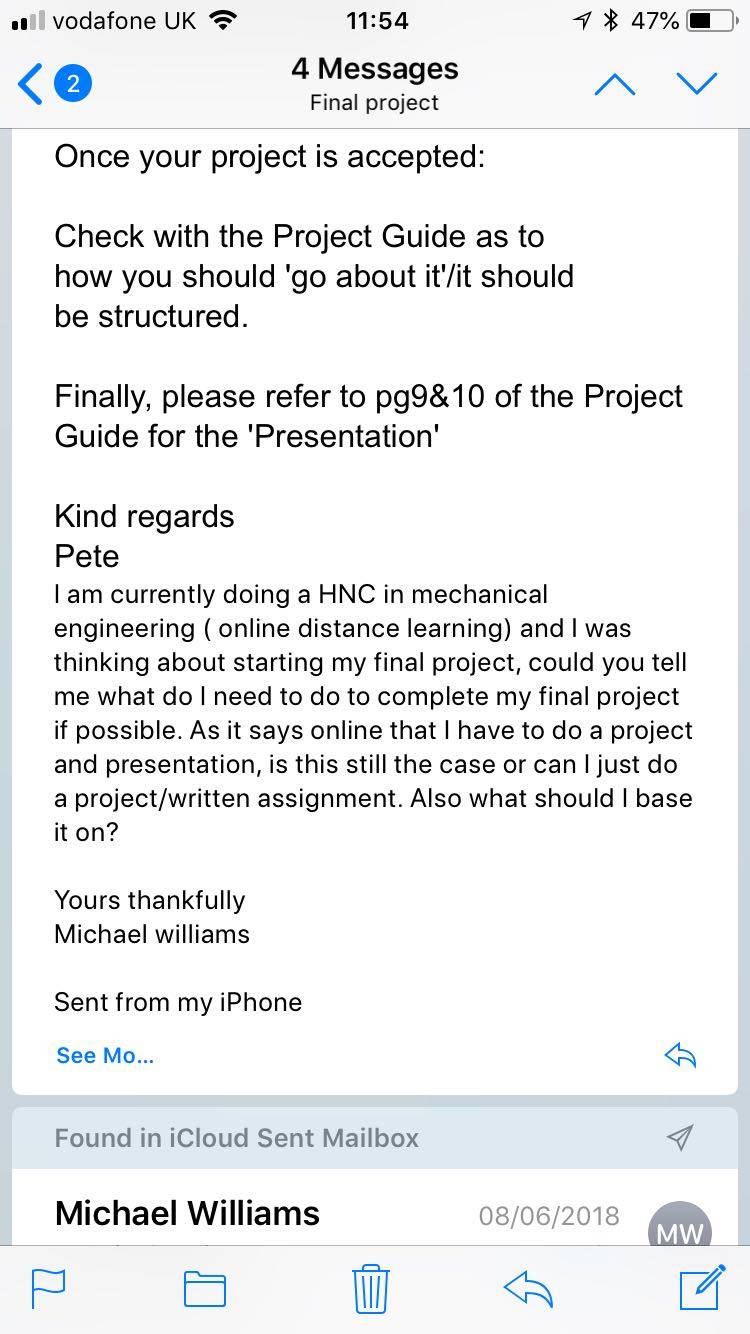 vodafone UK 11:54 47%

2

4 Messages
Final project

Once your project is accepted:

Check with the Project Guide as to how you should 'go about it'/it should be structured.

Finally, please refer to pg9&10 of the Project Guide for the 'Presentation'

Kind regards
Pete
I am currently doing a HNC in mechanical engineering ( online distance learning) and I was thinking about starting my final project, could you tell me what do I need to do to complete my final project if possible. As it says online that I have to do a project and presentation, is this still the case or can I just do a project/written assignment. Also what should I base it on?

Yours thankfully
Michael williams

Sent from my iPhone

See Mo...

Found in iCloud Sent Mailbox

Michael Williams 08/06/2018 MW